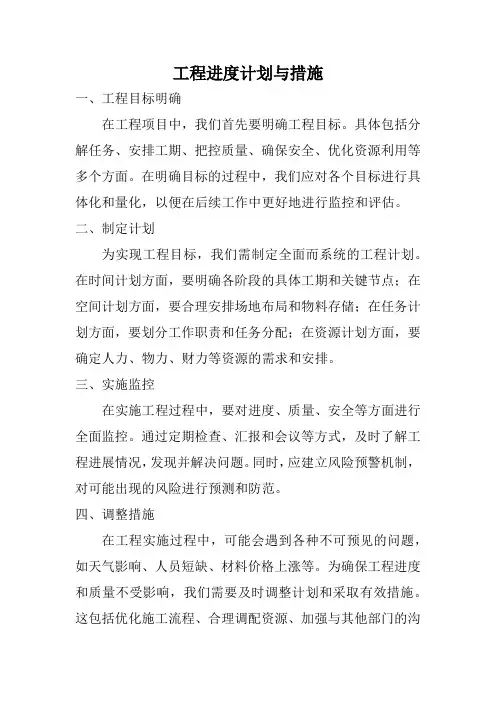 工程进度计划与措施

一、工程目标明确

在工程项目中，我们首先要明确工程目标。具体包括分解任务、安排工期、把控质量、确保安全、优化资源利用等多个方面。在明确目标的过程中，我们应对各个目标进行具体化和量化，以便在后续工作中更好地进行监控和评估。

二、制定计划

为实现工程目标，我们需制定全面而系统的工程计划。在时间计划方面，要明确各阶段的具体工期和关键节点；在空间计划方面，要合理安排场地布局和物料存储；在任务计划方面，要划分工作职责和任务分配；在资源计划方面，要确定人力、物力、财力等资源的需求和安排。

三、实施监控

在实施工程过程中，要对进度、质量、安全等方面进行全面监控。通过定期检查、汇报和会议等方式，及时了解工程进展情况，发现并解决问题。同时，应建立风险预警机制，对可能出现的风险进行预测和防范。

四、调整措施

在工程实施过程中，可能会遇到各种不可预见的问题，如天气影响、人员短缺、材料价格上涨等。为确保工程进度和质量不受影响，我们需要及时调整计划和采取有效措施。这包括优化施工流程、合理调配资源、加强与其他部门的沟